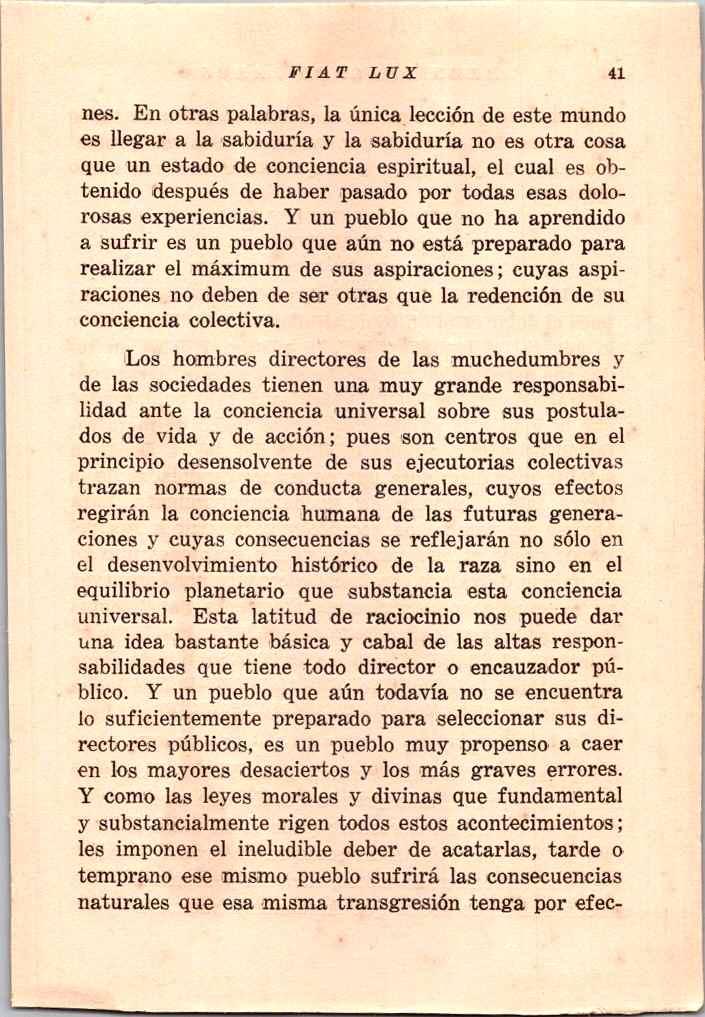 FIAT LUX 41

nes. En otras palabras, la única lección de este mundo es llegar a la sabiduría y la sabiduría no es otra cosa que un estado de conciencia espiritual, el cual es obtenido después de haber pasado por todas esas dolorosas experiencias. Y un pueblo que no ha aprendido a sufrir es un pueblo que aún no está preparado para realizar el máximum de sus aspiraciones; cuyas aspiraciones no deben de ser otras que la redención de su conciencia colectiva.

Los hombres directores de las muchedumbres y de las sociedades tienen una muy grande responsabilidad ante la conciencia universal sobre sus postulados de vida y de acción; pues son centros que en el principio desensolvente de sus ejecutorias colectivas trazan normas de conducta generales, cuyos efectos regirán la conciencia humana de las futuras generaciones y cuyas consecuencias se reflejarán no sólo en el desenvolvimiento histórico de la raza sino en el equilibrio planetario que substancia esta conciencia universal. Esta latitud de raciocinio nos puede dar una idea bastante básica y cabal de las altas responsabilidades que tiene todo director o encauzador público. Y un pueblo que aún todavía no se encuentra lo suficientemente preparado para seleccionar sus directores públicos, es un pueblo muy propenso a caer en los mayores desaciertos y los más graves errores. Y como las leyes morales y divinas que fundamental y substancialmente rigen todos estos acontecimientos; les imponen el ineludible deber de acatarlas, tarde o temprano ese mismo pueblo sufrirá las consecuencias naturales que esa misma transgresión tenga por efec-